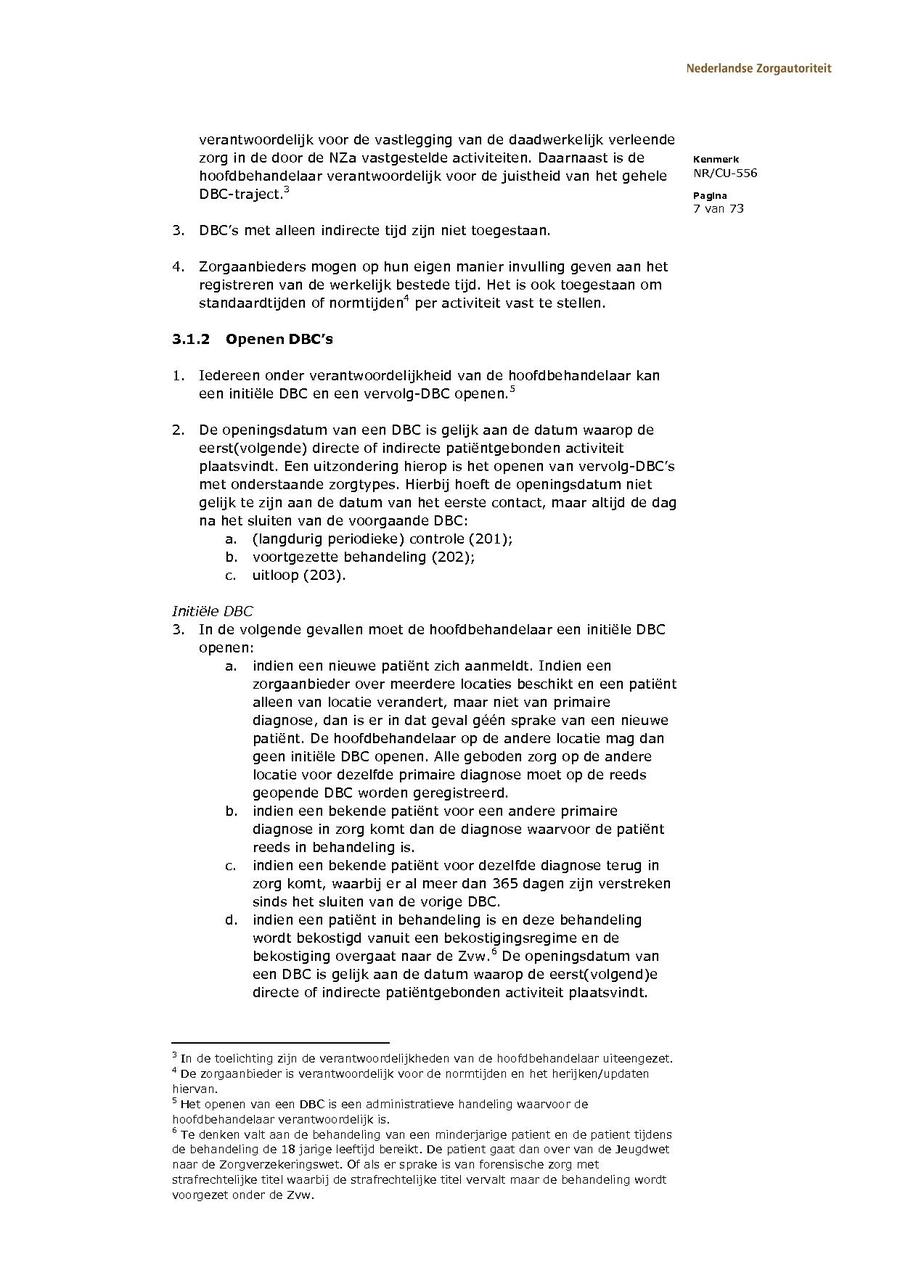 Nederlandse Zorgautoriteit

verantwoordelijk voor de vastlegging van de daadwerkelijk verleende zorg in de door de NZa vastgestelde activiteiten. Daarnaast is de hoofdbehandelaar verantwoordelijk voor de juistheid van het gehele DBC-traject.$^3$

Kenmerk
NR/CU-556

Pagina
7 van 73

3. DBC's met alleen indirecte tijd zijn niet toegestaan.

4. Zorgaanbieders mogen op hun eigen manier invulling geven aan het registreren van de werkelijk bestede tijd. Het is ook toegestaan om standaardtijden of normtijden$^4$ per activiteit vast te stellen.

3.1.2 Openen DBC's

1. Iedereen onder verantwoordelijkheid van de hoofdbehandelaar kan een initiële DBC en een vervolg-DBC openen.$^5$

2. De openingsdatum van een DBC is gelijk aan de datum waarop de eerst(volgende) directe of indirecte patiëntgebonden activiteit plaatsvindt. Een uitzondering hierop is het openen van vervolg-DBC's met onderstaande zorgtypes. Hierbij hoeft de openingsdatum niet gelijk te zijn aan de datum van het eerste contact, maar altijd de dag na het sluiten van de voorgaande DBC:
a. (langdurig periodieke) controle (201);
b. voortgezette behandeling (202);
c. uitloop (203).

Initiële DBC
3. In de volgende gevallen moet de hoofdbehandelaar een initiële DBC openen:
a. indien een nieuwe patiënt zich aanmeldt. Indien een zorgaanbieder over meerdere locaties beschikt en een patiënt alleen van locatie verandert, maar niet van primaire diagnose, dan is er in dat geval géén sprake van een nieuwe patiënt. De hoofdbehandelaar op de andere locatie mag dan geen initiële DBC openen. Alle geboden zorg op de andere locatie voor dezelfde primaire diagnose moet op de reeds geopende DBC worden geregistreerd.
b. indien een bekende patiënt voor een andere primaire diagnose in zorg komt dan de diagnose waarvoor de patiënt reeds in behandeling is.
c. indien een bekende patiënt voor dezelfde diagnose terug in zorg komt, waarbij er al meer dan 365 dagen zijn verstreken sinds het sluiten van de vorige DBC.
d. indien een patiënt in behandeling is en deze behandeling wordt bekostigd vanuit een bekostigingsregime en de bekostiging overgaat naar de Zvw.$^6$ De openingsdatum van een DBC is gelijk aan de datum waarop de eerst(volgend)e directe of indirecte patiëntgebonden activiteit plaatsvindt.

$^3$ In de toelichting zijn de verantwoordelijkheden van de hoofdbehandelaar uiteengezet.
$^4$ De zorgaanbieder is verantwoordelijk voor de normtijden en het herijken/updaten hiervan.
$^5$ Het openen van een DBC is een administratieve handeling waarvoor de hoofdbehandelaar verantwoordelijk is.
$^6$ Te denken valt aan de behandeling van een minderjarige patient en de patient tijdens de behandeling de 18 jarige leeftijd bereikt. De patient gaat dan over van de Jeugdwet naar de Zorgverzekeringswet. Of als er sprake is van forensische zorg met strafrechtelijke titel waarbij de strafrechtelijke titel vervalt maar de behandeling wordt voorgezet onder de Zvw.